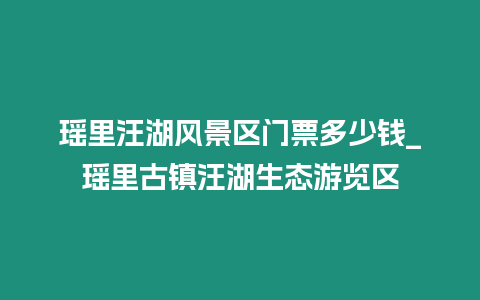 瑶里汪湖风景区门票多少钱_瑶里古镇汪湖生态游览区